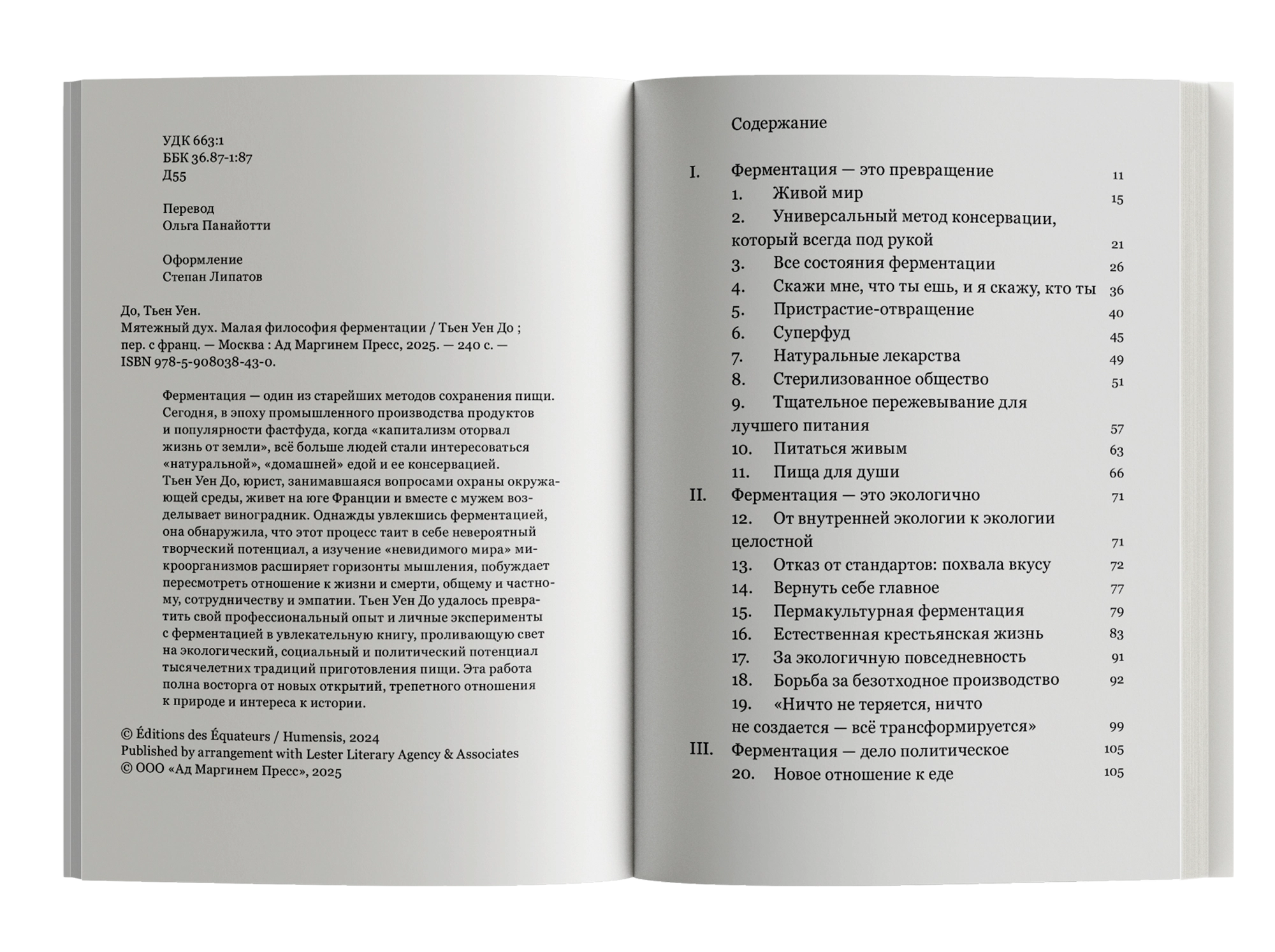 УДК 663:1
ББК 36.87-1:87
Д55

Перевод
Ольга Панайотти

Оформление
Степан Липатов

До, Тьен Уен.
Мятежный дух. Малая философия ферментации / Тьен Уен До ; пер. с франц. — Москва : Ад Маргинем Пресс, 2025. — 240 с. — ISBN 978-5-908038-43-0.

Ферментация — один из старейших методов сохранения пищи. Сегодня, в эпоху промышленного производства продуктов и популярности фастфуда, когда «капитализм оторвал жизнь от земли», всё больше людей стали интересоваться «натуральной», «домашней» едой и ее консервацией. Тьен Уен До, юрист, занимавшаяся вопросами охраны окружающей среды, живет на юге Франции и вместе с мужем возделывает виноградник. Однажды увлекшись ферментацией, она обнаружила, что этот процесс таит в себе невероятный творческий потенциал, а изучение «невидимого мира» микроорганизмов расширяет горизонты мышления, побуждает пересмотреть отношение к жизни и смерти, общему и частному, сотрудничеству и эмпатии. Тьен Уен До удалось превратить свой профессиональный опыт и личные эксперименты с ферментацией в увлекательную книгу, проливающую свет на экологический, социальный и политический потенциал тысячелетних традиций приготовления пищи. Эта работа полна восторга от новых открытий, трепетного отношения к природе и интереса к истории.

© Éditions des Équateurs / Humensis, 2024
Published by arrangement with Lester Literary Agency & Associates
© ООО «Ад Маргинем Пресс», 2025

Содержание

I. Ферментация — это превращение 11
1. Живой мир 15
2. Универсальный метод консервации, который всегда под рукой 21
3. Все состояния ферментации 26
4. Скажи мне, что ты ешь, и я скажу, кто ты 36
5. Пристрастие-отвращение 40
6. Суперфуд 45
7. Натуральные лекарства 49
8. Стерилизованное общество 51
9. Тщательное пережевывание для лучшего питания 57
10. Питаться живым 63
11. Пища для души 66
II. Ферментация — это экологично 71
12. От внутренней экологии к экологии целостной 71
13. Отказ от стандартов: похвала вкусу 72
14. Вернуть себе главное 77
15. Пермакультурная ферментация 79
16. Естественная крестьянская жизнь 83
17. За экологичную повседневность 91
18. Борьба за безотходное производство 92
19. «Ничто не теряется, ничто не создается — всё трансформируется» 99
III. Ферментация — дело политическое 105
20. Новое отношение к еде 105